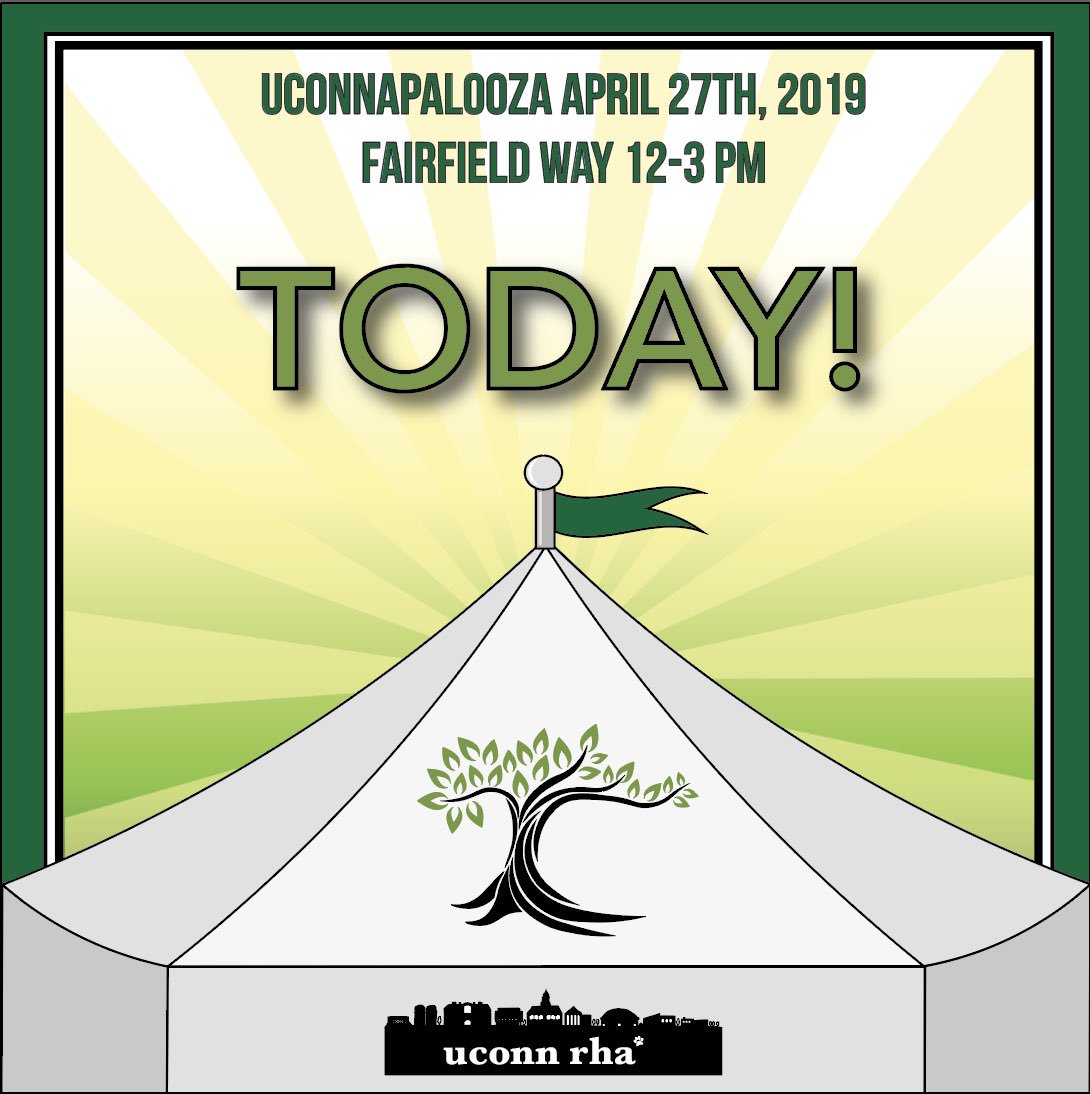 UCONNAPALOOZA APRIL 27TH, 2019
FAIRFIELD WAY 12-3 PM

TODAY!

uconn rha